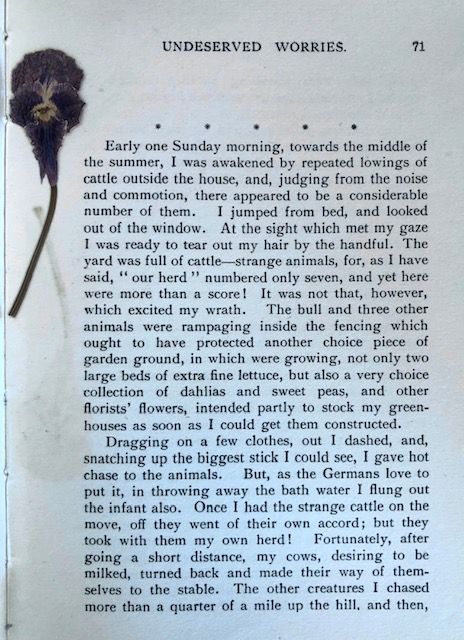 UNDESERVED WORRIES. 71

• • • • •

Early one Sunday morning, towards the middle of the summer, I was awakened by repeated lowings of cattle outside the house, and, judging from the noise and commotion, there appeared to be a considerable number of them. I jumped from bed, and looked out of the window. At the sight which met my gaze I was ready to tear out my hair by the handful. The yard was full of cattle—strange animals, for, as I have said, "our herd" numbered only seven, and yet here were more than a score! It was not that, however, which excited my wrath. The bull and three other animals were rampaging inside the fencing which ought to have protected another choice piece of garden ground, in which were growing, not only two large beds of extra fine lettuce, but also a very choice collection of dahlias and sweet peas, and other florists' flowers, intended partly to stock my greenhouses as soon as I could get them constructed.

Dragging on a few clothes, out I dashed, and, snatching up the biggest stick I could see, I gave hot chase to the animals. But, as the Germans love to put it, in throwing away the bath water I flung out the infant also. Once I had the strange cattle on the move, off they went of their own accord; but they took with them my own herd! Fortunately, after going a short distance, my cows, desiring to be milked, turned back and made their way of themselves to the stable. The other creatures I chased more than a quarter of a mile up the hill, and then,